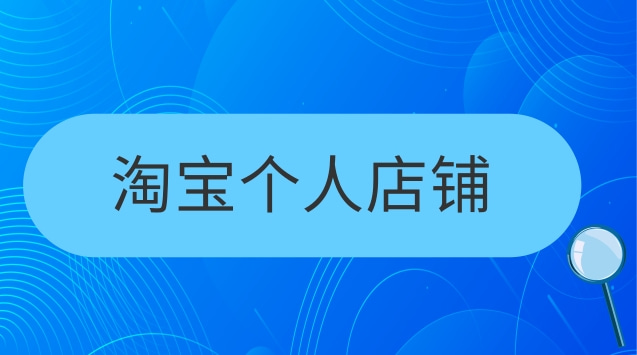 淘宝个人店铺